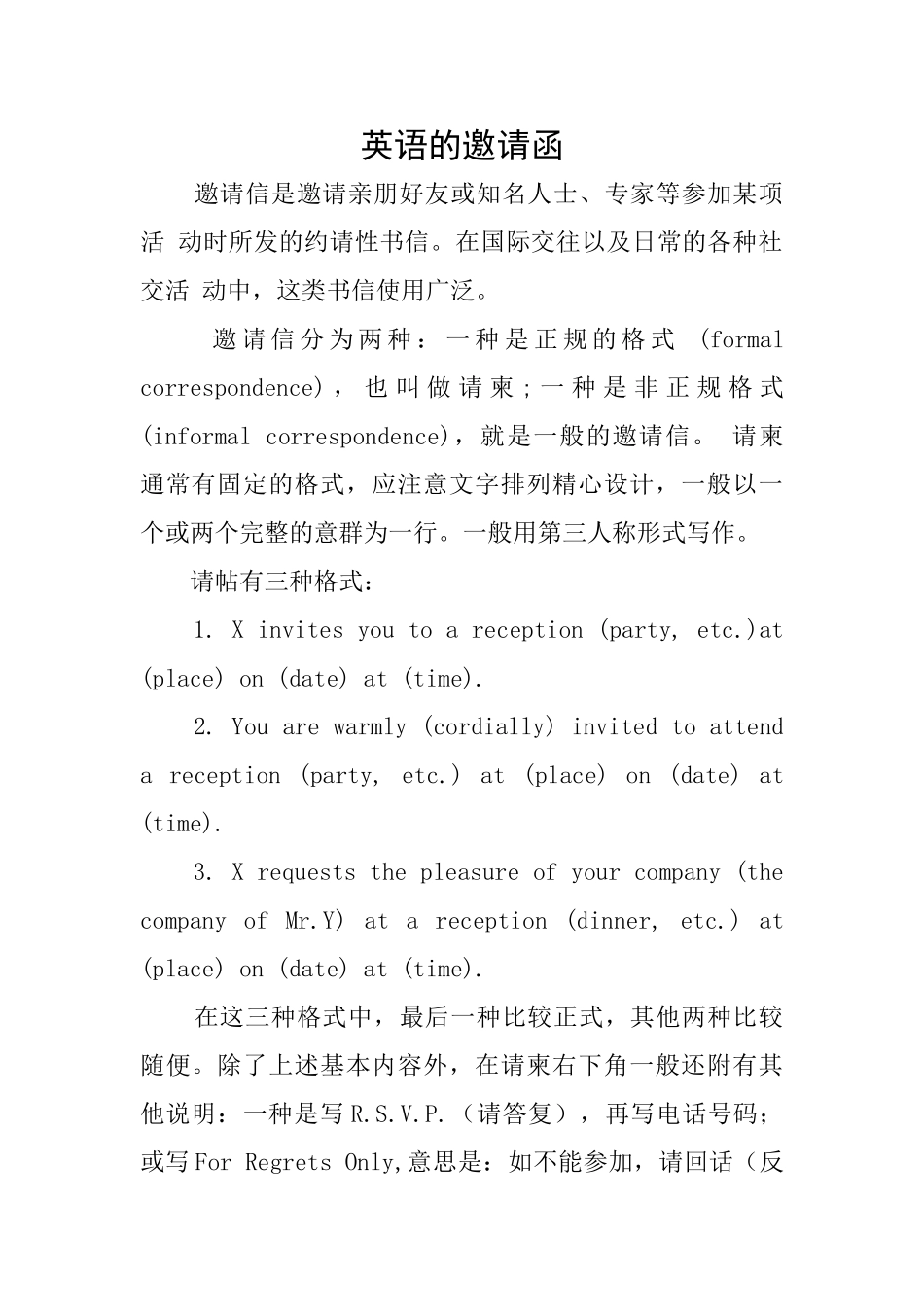 英语的邀请函

邀请信是邀请亲朋好友或知名人士、专家等参加某项活 动时所发的约请性书信。在国际交往以及日常的各种社交活 动中，这类书信使用广泛。

邀请信分为两种：一种是正规的格式 (formal correspondence)，也叫做请柬；一种是非正规格式 (informal correspondence)，就是一般的邀请信。 请柬通常有固定的格式，应注意文字排列精心设计，一般以一个或两个完整的意群为一行。一般用第三人称形式写作。

请帖有三种格式：

1. X invites you to a reception (party, etc.)at (place) on (date) at (time).

2. You are warmly (cordially) invited to attend a reception (party, etc.) at (place) on (date) at (time).

3. X requests the pleasure of your company (the company of Mr.Y) at a reception (dinner, etc.) at (place) on (date) at (time).

在这三种格式中，最后一种比较正式，其他两种比较随便。除了上述基本内容外，在请柬右下角一般还附有其他说明：一种是写R.S.V.P.（请答复），再写电话号码；或写For Regrets Only,意思是：如不能参加，请回话（反